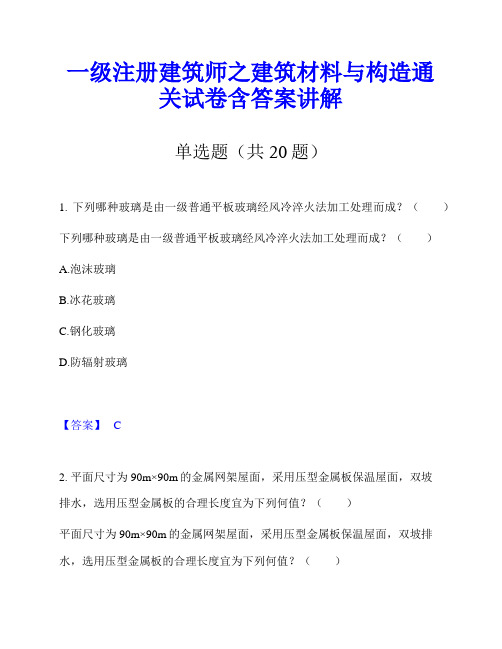 一级注册建筑师之建筑材料与构造通关试卷含答案讲解

单选题（共 20 题）

1. 下列哪种玻璃是由一级普通平板玻璃经风冷淬火法加工处理而成？（　　）

下列哪种玻璃是由一级普通平板玻璃经风冷淬火法加工处理而成？（　　）

A.泡沫玻璃

B.冰花玻璃

C.钢化玻璃

D.防辐射玻璃

【答案】 C

2. 平面尺寸为 90m×90m 的金属网架屋面，采用压型金属板保温屋面，双坡排水，选用压型金属板的合理长度宜为下列何值？（　　）

平面尺寸为 90m×90m 的金属网架屋面，采用压型金属板保温屋面，双坡排水，选用压型金属板的合理长度宜为下列何值？（　　）